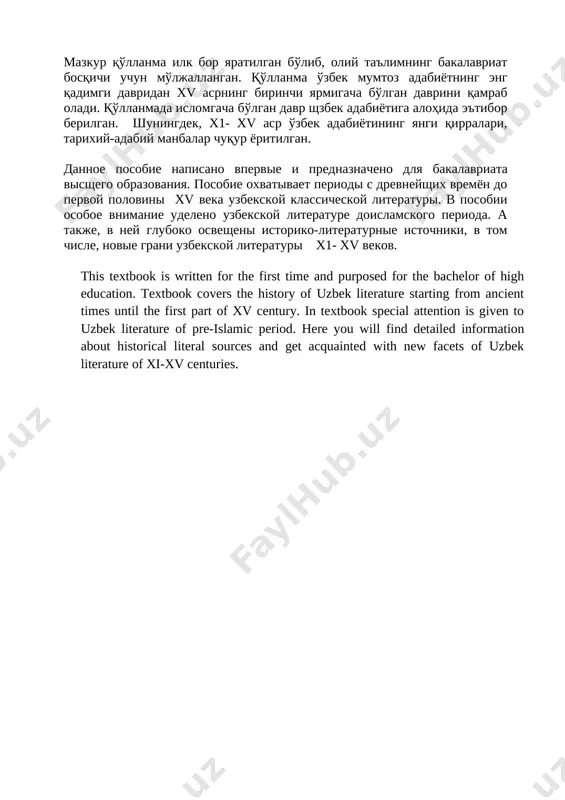 Мазкур қўлланма илк бор яратилган бўлиб, олий таълимнинг бакалавриат босқичи учун мўлжалланган. Қўлланма ўзбек мумтоз адабиётнинг энг қадимги давридан XV асрнинг биринчи ярмигача бўлган даврини қамраб олади. Қўлланмада исломгача бўлган давр щзбек адабиётига алоҳида эътибор берилган. Шунингдек, X1- XV аср ўзбек адабиётининг янги қирралари, тарихий-адабий манбалар чуқур ёритилган.

Данное пособие написано впервые и предназначено для бакалавриата высщего образования. Пособие охватывает периоды с древнейщих времён до первой половины XV века узбекской классической литературы. В пособии особое внимание уделено узбекской литературе доисламского периода. А также, в ней глубоко освещены историко-литературные источники, в том числе, новые грани узбекской литературы X1- XV веков.

This textbook is written for the first time and purposed for the bachelor of high education. Textbook covers the history of Uzbek literature starting from ancient times until the first part of XV century. In textbook special attention is given to Uzbek literature of pre-Islamic period. Here you will find detailed information about historical literal sources and get acquainted with new facets of Uzbek literature of XI-XV centuries.

FaylHub.uz